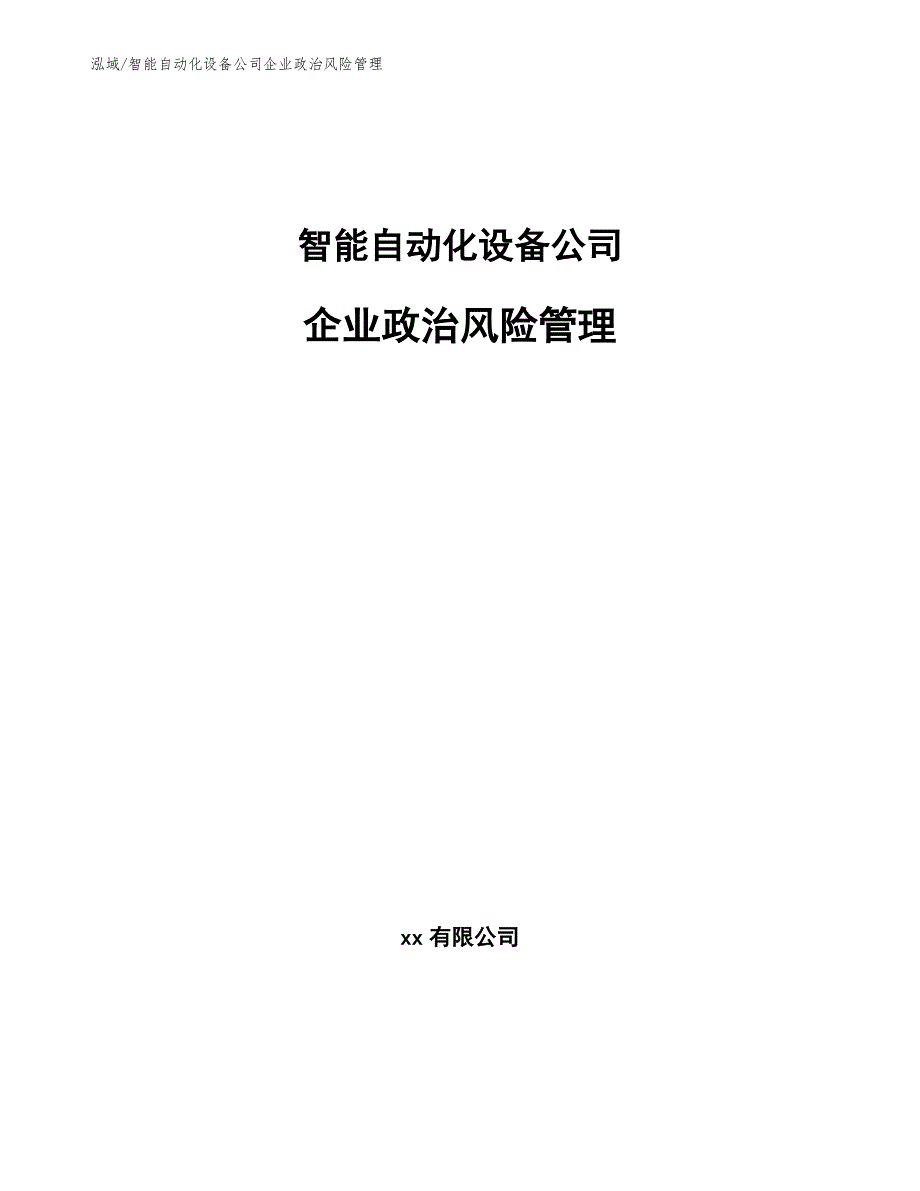 泓域/智能自动化设备公司企业政治风险管理

智能自动化设备公司

企业政治风险管理

xx 有限公司